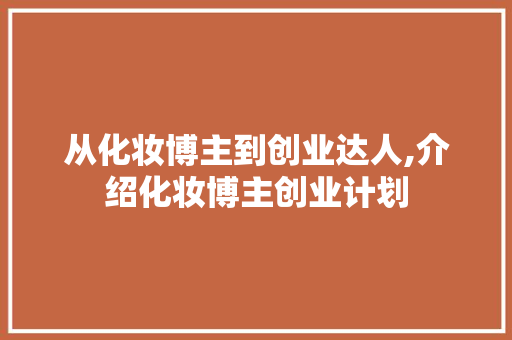 从化妆博主到创业达人,介绍化妆博主创业计划